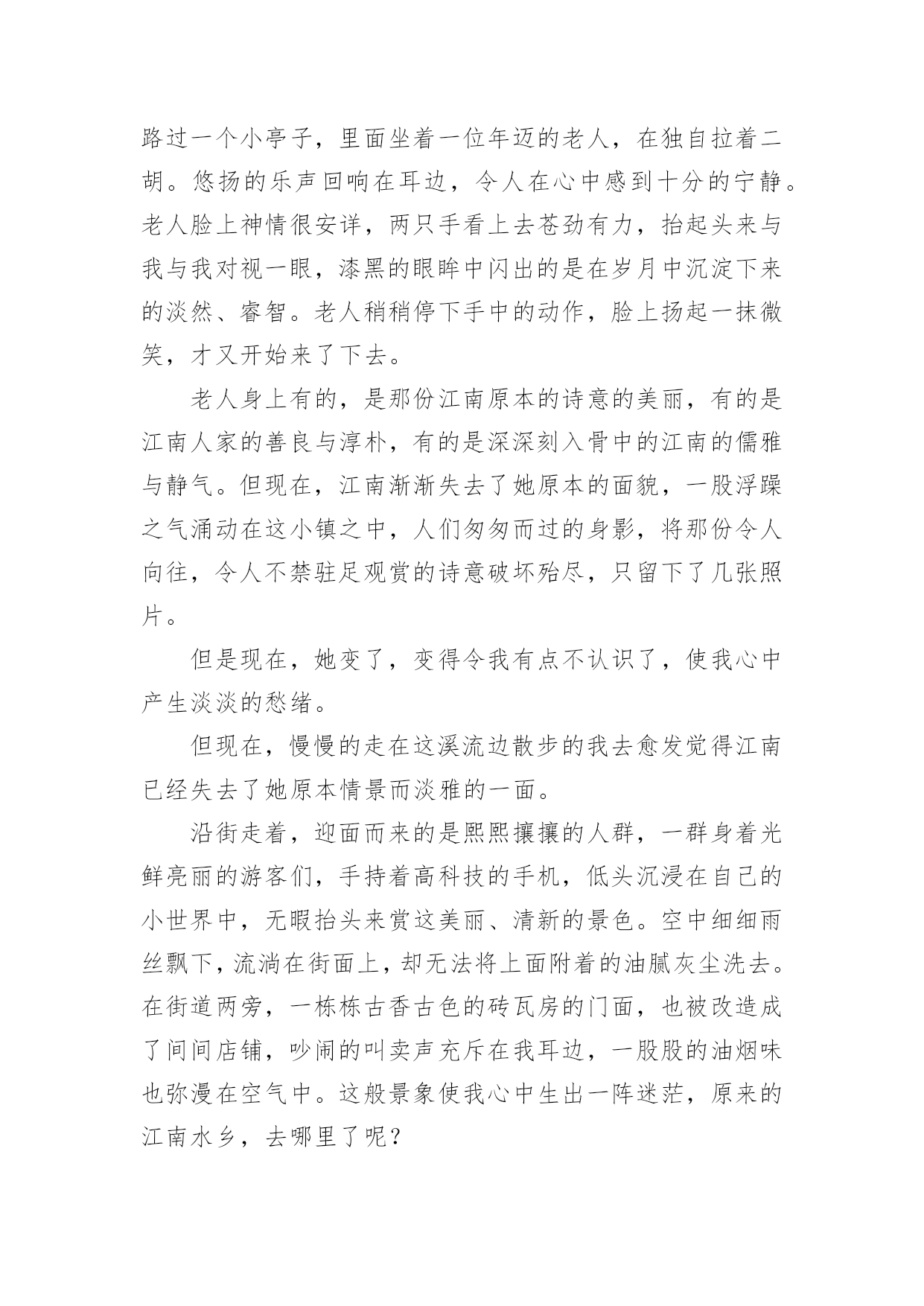 路过一个小亭子，里面坐着一位年迈的老人，在独自拉着二胡。悠扬的乐声回响在耳边，令人在心中感到十分的宁静。老人脸上神情很安详，两只手看上去苍劲有力，抬起头来与我与我对视一眼，漆黑的眼眸中闪出的是在岁月中沉淀下来的淡然、睿智。老人稍稍停下手中的动作，脸上扬起一抹微笑，才又开始来了下去。

老人身上有的，是那份江南原本的诗意的美丽，有的是江南人家的善良与淳朴，有的是深深刻入骨中的江南的儒雅与静气。但现在，江南渐渐失去了她原本的面貌，一股浮躁之气涌动在这小镇之中，人们匆匆而过的身影，将那份令人向往，令人不禁驻足观赏的诗意破坏殆尽，只留下了几张照片。

但是现在，她变了，变得令我有点不认识了，使我心中产生淡淡的愁绪。

但现在，慢慢的走在这溪流边散步的我去愈发觉得江南已经失去了她原本情景而淡雅的一面。

沿街走着，迎面而来的是熙熙攘攘的人群，一群身着光鲜亮丽的游客们，手持着高科技的手机，低头沉浸在自己的小世界中，无暇抬头来赏这美丽、清新的景色。空中细细雨丝飘下，流淌在街面上，却无法将上面附着的油腻灰尘洗去。在街道两旁，一栋栋古香古色的砖瓦房的门面，也被改造成了间间店铺，吵闹的叫卖声充斥在我耳边，一股股的油烟味也弥漫在空气中。这般景象使我心中生出一阵迷茫，原来的江南水乡，去哪里了呢？